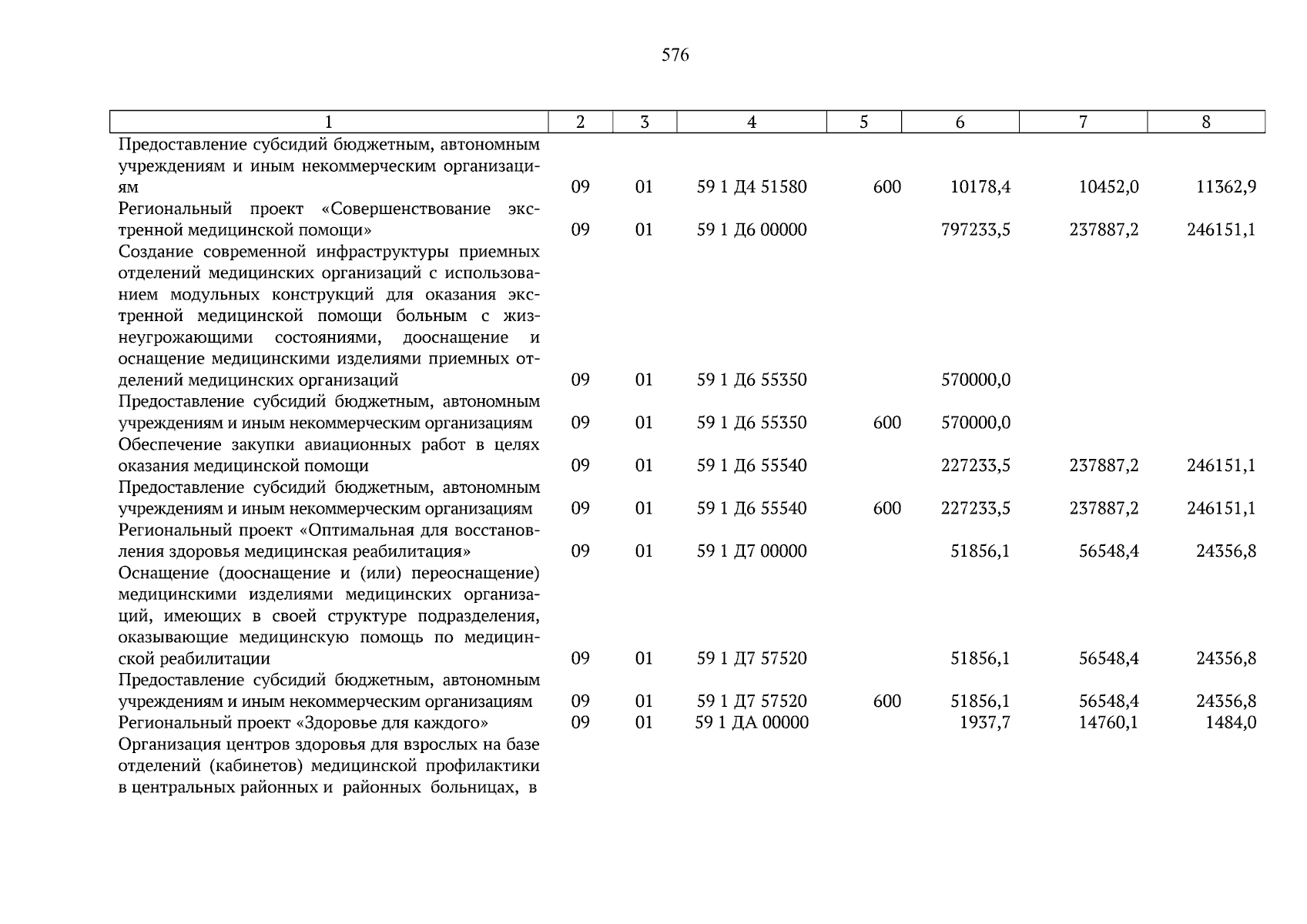 576

| 1 | 2 | 3 | 4 | 5 | 6 | 7 | 8 |
|---|---|---|---|---|---|---|---|
| Предоставление субсидий бюджетным, автономным учреждениям и иным некоммерческим организациям | 09 | 01 | 59 1 Д4 51580 | 600 | 10178,4 | 10452,0 | 11362,9 |
| Региональный проект «Совершенствование экстренной медицинской помощи» | 09 | 01 | 59 1 Д6 00000 | | 797233,5 | 237887,2 | 246151,1 |
| Создание современной инфраструктуры приемных отделений медицинских организаций с использованием модульных конструкций для оказания экстренной медицинской помощи больным с жизнеугрожающими состояниями, дооснащение и оснащение медицинскими изделиями приемных отделений медицинских организаций | 09 | 01 | 59 1 Д6 55350 | | 570000,0 | | |
| Предоставление субсидий бюджетным, автономным учреждениям и иным некоммерческим организациям | 09 | 01 | 59 1 Д6 55350 | 600 | 570000,0 | | |
| Обеспечение закупки авиационных работ в целях оказания медицинской помощи | 09 | 01 | 59 1 Д6 55540 | | 227233,5 | 237887,2 | 246151,1 |
| Предоставление субсидий бюджетным, автономным учреждениям и иным некоммерческим организациям | 09 | 01 | 59 1 Д6 55540 | 600 | 227233,5 | 237887,2 | 246151,1 |
| Региональный проект «Оптимальная для восстановления здоровья медицинская реабилитация» | 09 | 01 | 59 1 Д7 00000 | | 51856,1 | 56548,4 | 24356,8 |
| Оснащение (дооснащение и (или) переоснащение) медицинскими изделиями медицинских организаций, имеющих в своей структуре подразделения, оказывающие медицинскую помощь по медицинской реабилитации | 09 | 01 | 59 1 Д7 57520 | | 51856,1 | 56548,4 | 24356,8 |
| Предоставление субсидий бюджетным, автономным учреждениям и иным некоммерческим организациям | 09 | 01 | 59 1 Д7 57520 | 600 | 51856,1 | 56548,4 | 24356,8 |
| Региональный проект «Здоровье для каждого» | 09 | 01 | 59 1 ДА 00000 | | 1937,7 | 14760,1 | 1484,0 |
| Организация центров здоровья для взрослых на базе отделений (кабинетов) медицинской профилактики в центральных районных и районных больницах, в | | | | | | | |